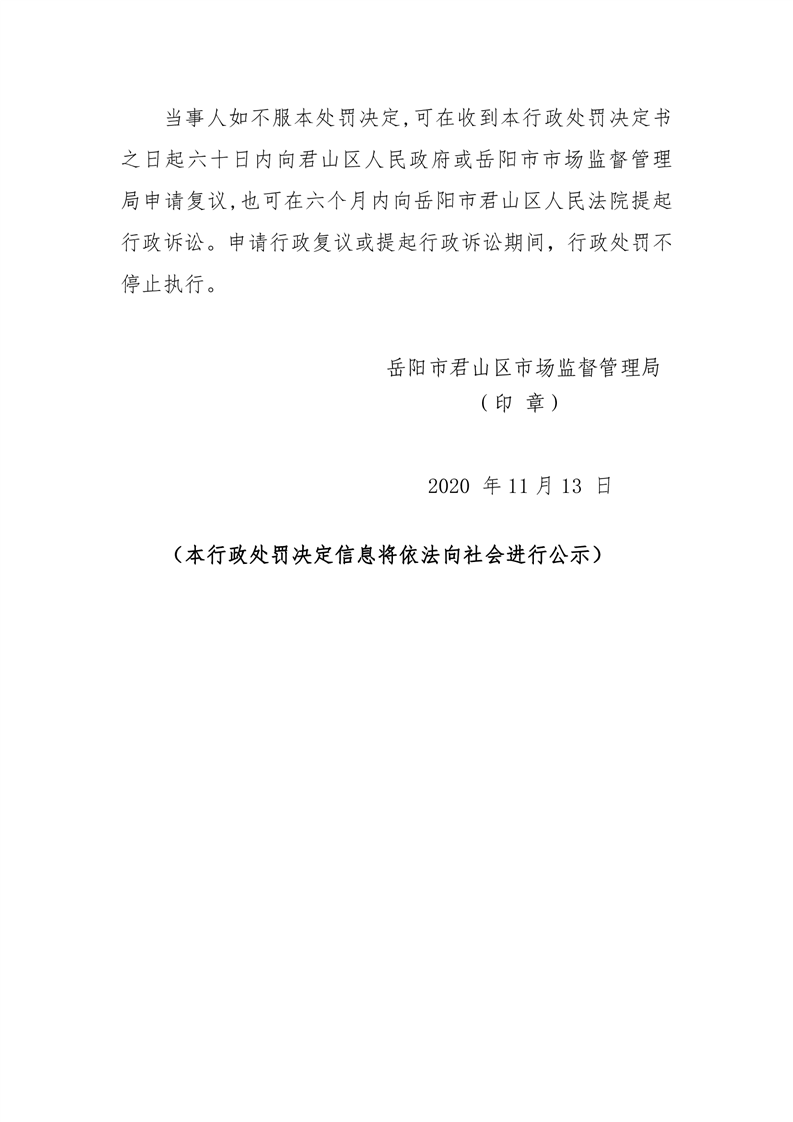 当事人如不服本处罚决定,可在收到本行政处罚决定书之日起六十日内向君山区人民政府或岳阳市市场监督管理局申请复议,也可在六个月内向岳阳市君山区人民法院提起行政诉讼。申请行政复议或提起行政诉讼期间，行政处罚不停止执行。

岳阳市君山区市场监督管理局
（印 章）

2020 年 11 月 13 日

（本行政处罚决定信息将依法向社会进行公示）